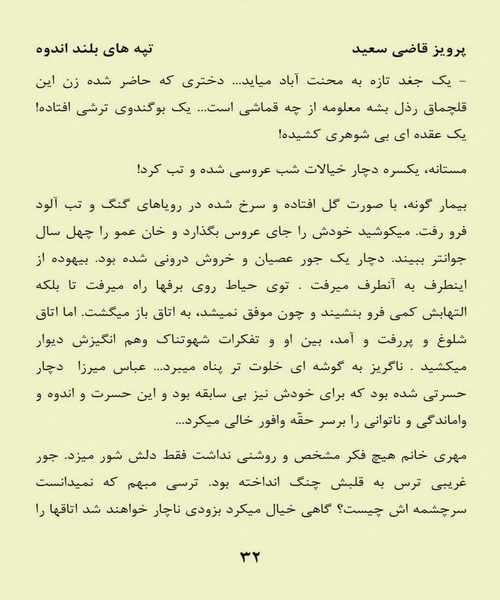 پرویز قاضی سعید تپه های بلند اندوه

- یک جغد تازه به محنت آباد میاید... دختری که حاضر شده زن این قلچماق رذل بشه معلومه از چه قماشی است... یک بوگندوی ترشی افتاده! یک عقده ای بی شوهری کشیده!

مستانه، یکسره دچار خیالات شب عروسی شده و تب کرد!

بیمار گونه، با صورت گل افتاده و سرخ شده در رویاهای گنگ و تب آلود فرو رفت. میکوشید خودش را جای عروس بگذارد و خان عمو را چهل سال جوانتر ببیند. دچار یک جور عصیان و خروش درونی شده بود. بیهوده از اینطرف به آنطرف میرفت . توی حیاط روی برفها راه میرفت تا بلکه التهابش کمی فرو بنشیند و چون موفق نمیشد، به اتاق باز میگشت. اما اتاق شلوغ و پررفت و آمد، بین او و تفکرات شهوتناک وهم انگیزش دیوار میکشید . ناگریز به گوشه ای خلوت تر پناه میبرد... عباس میرزا دچار حسرتی شده بود که برای خودش نیز بی سابقه بود و این حسرت و اندوه و واماندگی و ناتوانی را برسر حقّه وافور خالی میکرد...

مهری خانم هیچ فکر مشخص و روشنی نداشت فقط دلش شور میزد. جور غریبی ترس به قلبش چنگ انداخته بود. ترسی مبهم که نمیدانست سرچشمه اش چیست؟ گاهی خیال میکرد بزودی ناچار خواهند شد اتاقها را

۳۲